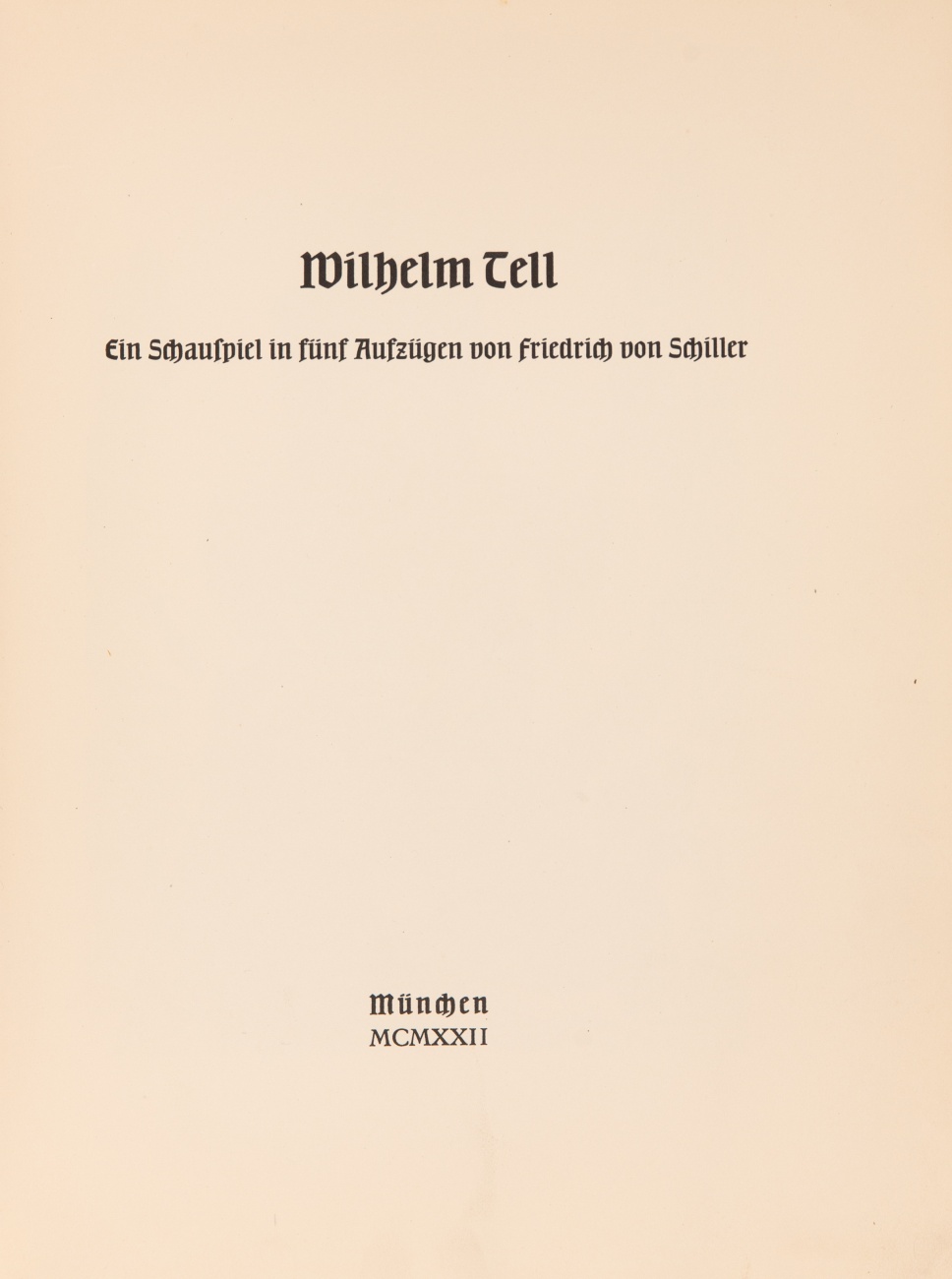 Wilhelm Tell

Ein Schauspiel in fünf Aufzügen von Friedrich von Schiller

München
MCMXXII